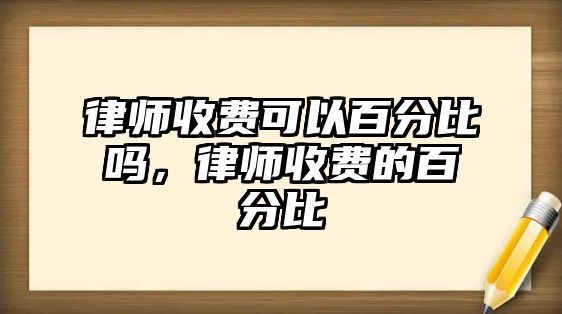 律师收费可以百分比吗，律师收费的百分比